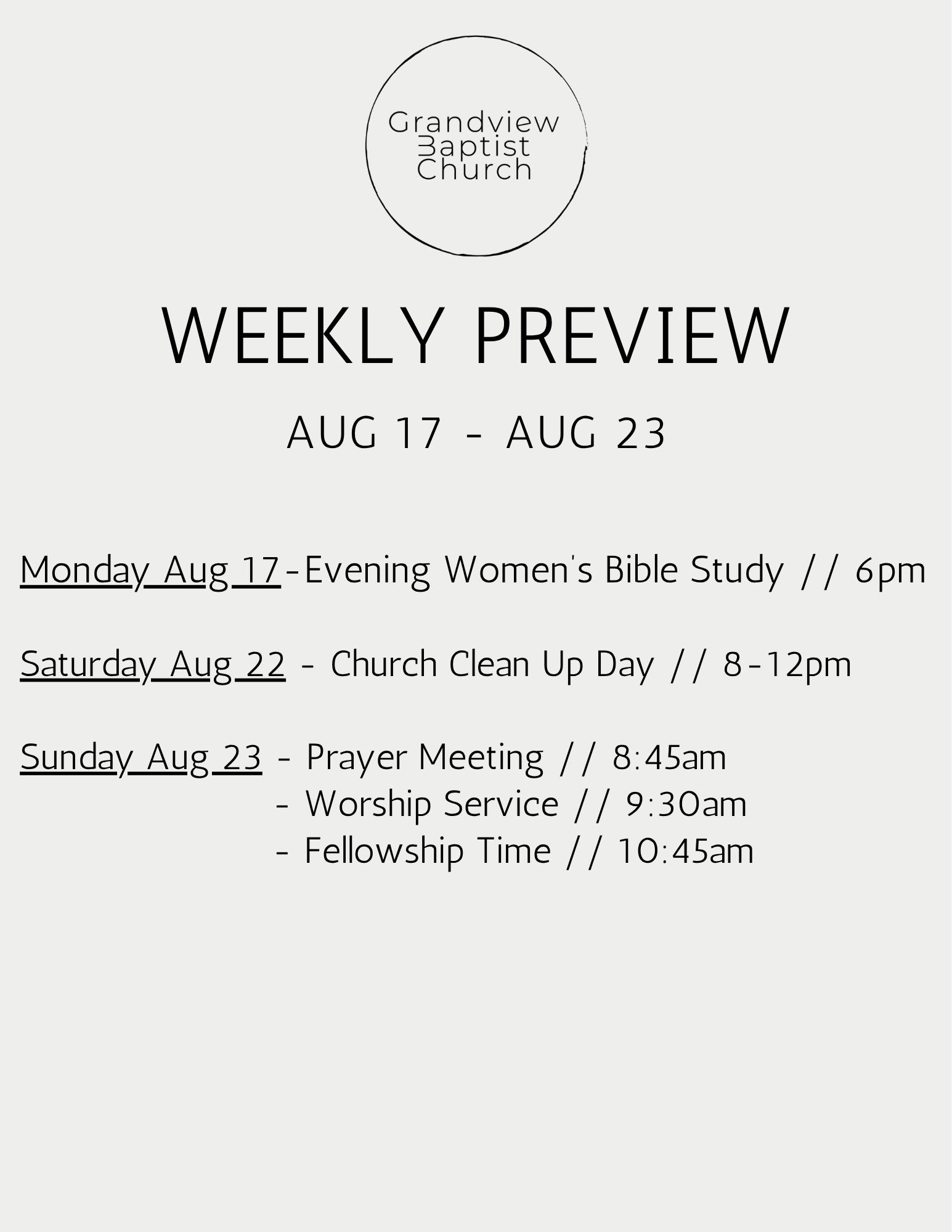 Grandview
Baptist
Church

WEEKLY PREVIEW

AUG 17 - AUG 23

Monday Aug 17-Evening Women's Bible Study // 6pm

Saturday Aug 22 - Church Clean Up Day // 8-12pm

Sunday Aug 23 - Prayer Meeting // 8:45am
- Worship Service // 9:30am
- Fellowship Time // 10:45am